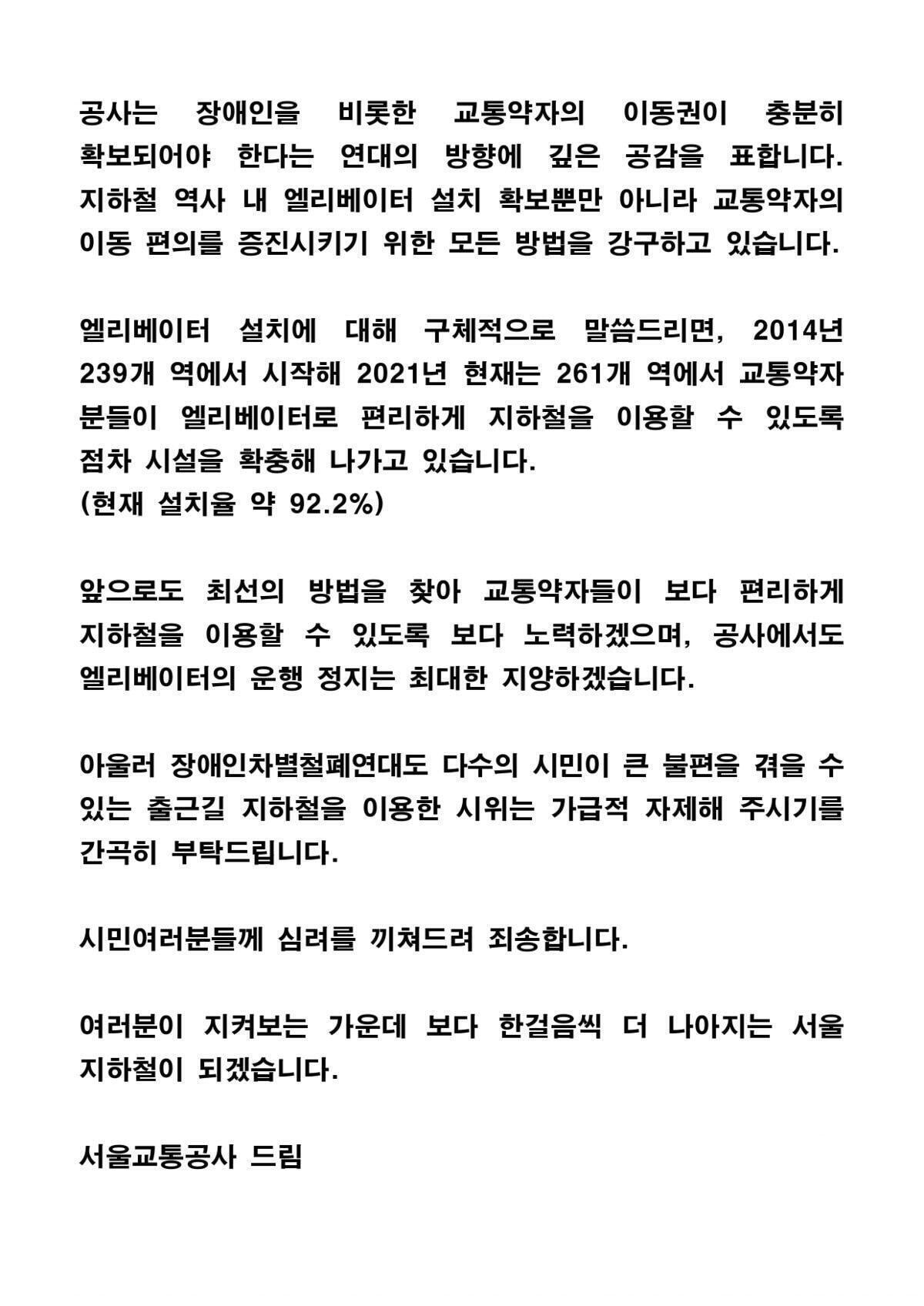 공사는 장애인을 비롯한 교통약자의 이동권이 충분히 확보되어야 한다는 연대의 방향에 깊은 공감을 표합니다. 지하철 역사 내 엘리베이터 설치 확보뿐만 아니라 교통약자의 이동 편의를 증진시키기 위한 모든 방법을 강구하고 있습니다.

엘리베이터 설치에 대해 구체적으로 말씀드리면, 2014년 239개 역에서 시작해 2021년 현재는 261개 역에서 교통약자 분들이 엘리베이터로 편리하게 지하철을 이용할 수 있도록 점차 시설을 확충해 나가고 있습니다.
(현재 설치율 약 92.2%)

앞으로도 최선의 방법을 찾아 교통약자들이 보다 편리하게 지하철을 이용할 수 있도록 보다 노력하겠으며, 공사에서도 엘리베이터의 운행 정지는 최대한 지양하겠습니다.

아울러 장애인차별철폐연대도 다수의 시민이 큰 불편을 겪을 수 있는 출근길 지하철을 이용한 시위는 가급적 자제해 주시기를 간곡히 부탁드립니다.

시민여러분들께 심려를 끼쳐드려 죄송합니다.

여러분이 지켜보는 가운데 보다 한걸음씩 더 나아지는 서울 지하철이 되겠습니다.

서울교통공사 드림